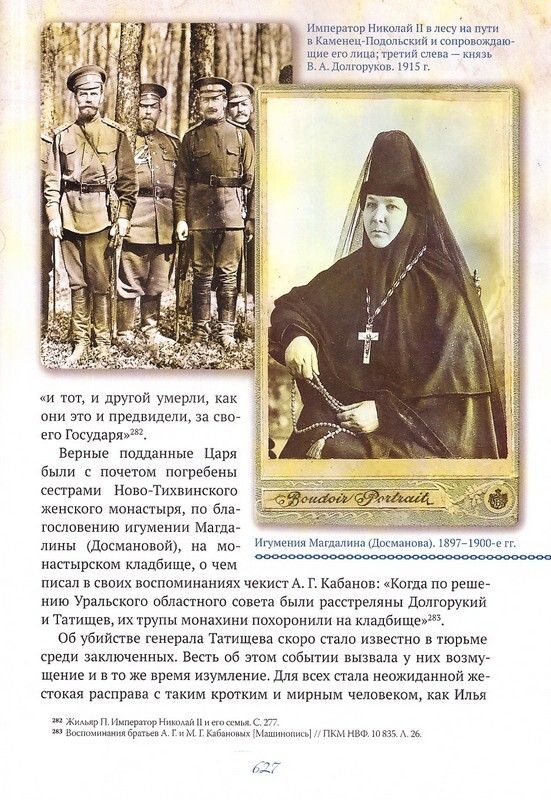 Император Николай II в лесу на пути в Каменец-Подольский и сопровождающие его лица; третий слева — князь В. А. Долгоруков. 1915 г.

Boudoir Portrait

Игумения Магдалина (Досманова). 1897–1900-е гг.

«и тот, и другой умерли, как они это и предвидели, за своего Государя»$^{282}$.

Верные подданные Царя были с почетом погребены сестрами Ново-Тихвинского женского монастыря, по благословению игумении Магдалины (Досмановой), на монастырском кладбище, о чем писал в своих воспоминаниях чекист А. Г. Кабанов: «Когда по решению Уральского областного совета были расстреляны Долгорукий и Татищев, их трупы монахини похоронили на кладбище»$^{283}$.

Об убийстве генерала Татищева скоро стало известно в тюрьме среди заключенных. Весть об этом событии вызвала у них возмущение и в то же время изумление. Для всех стала неожиданной жестокая расправа с таким кротким и мирным человеком, как Илья

$^{282}$ Жильяр П. Император Николай II и его семья. С. 277.
$^{283}$ Воспоминания братьев А. Г. и М. Г. Кабановых [Машинопись] // ПКМ НВФ. 10 835. Л. 26.

627